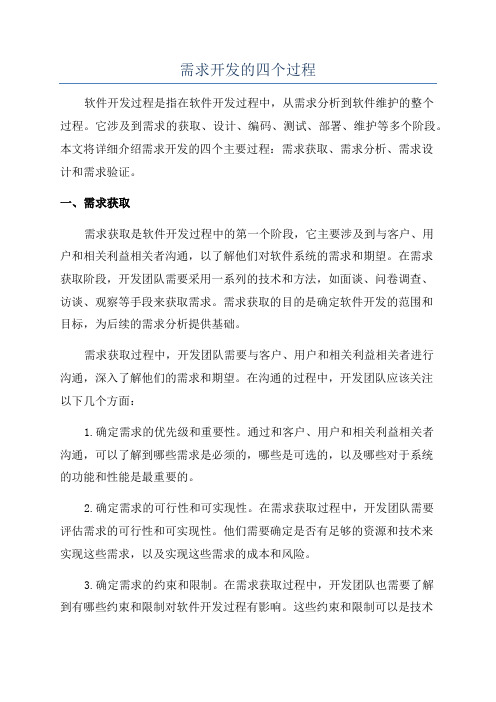 需求开发的四个过程

软件开发过程是指在软件开发过程中，从需求分析到软件维护的整个过程。它涉及到需求的获取、设计、编码、测试、部署、维护等多个阶段。本文将详细介绍需求开发的四个主要过程：需求获取、需求分析、需求设计和需求验证。

一、需求获取

需求获取是软件开发过程中的第一个阶段，它主要涉及到与客户、用户和相关利益相关者沟通，以了解他们对软件系统的需求和期望。在需求获取阶段，开发团队需要采用一系列的技术和方法，如面谈、问卷调查、访谈、观察等手段来获取需求。需求获取的目的是确定软件开发的范围和目标，为后续的需求分析提供基础。

需求获取过程中，开发团队需要与客户、用户和相关利益相关者进行沟通，深入了解他们的需求和期望。在沟通的过程中，开发团队应该关注以下几个方面：

1.确定需求的优先级和重要性。通过和客户、用户和相关利益相关者沟通，可以了解到哪些需求是必须的，哪些是可选的，以及哪些对于系统的功能和性能是最重要的。

2.确定需求的可行性和可实现性。在需求获取过程中，开发团队需要评估需求的可行性和可实现性。他们需要确定是否有足够的资源和技术来实现这些需求，以及实现这些需求的成本和风险。

3.确定需求的约束和限制。在需求获取过程中，开发团队也需要了解到有哪些约束和限制对软件开发过程有影响。这些约束和限制可以是技术